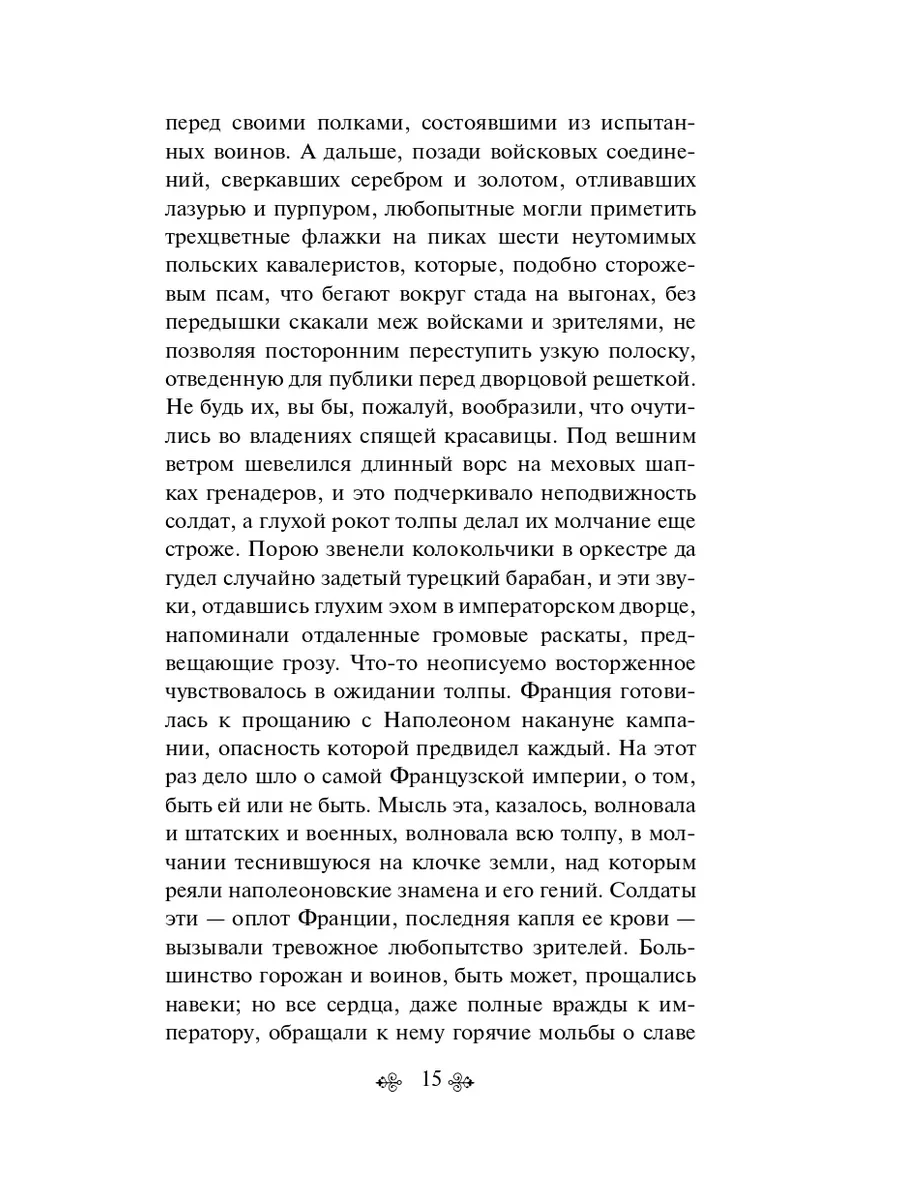 перед своими полками, состоявшими из испытанных воинов. А дальше, позади войсковых соединений, сверкавших серебром и золотом, отливавших лазурью и пурпуром, любопытные могли приметить трехцветные флажки на пиках шести неутомимых польских кавалеристов, которые, подобно сторожевым псам, что бегают вокруг стада на выгонах, без передышки скакали меж войсками и зрителями, не позволяя посторонним переступить узкую полоску, отведенную для публики перед дворцовой решеткой. Не будь их, вы бы, пожалуй, вообразили, что очутились во владениях спящей красавицы. Под вешним ветром шевелился длинный ворс на меховых шапках гренадеров, и это подчеркивало неподвижность солдат, а глухой рокот толпы делал их молчание еще строже. Порою звенели колокольчики в оркестре да гудел случайно задетый турецкий барабан, и эти звуки, отдавшись глухим эхом в императорском дворце, напоминали отдаленные громовые раскаты, предвещающие грозу. Что-то неописуемо восторженное чувствовалось в ожидании толпы. Франция готовилась к прощанию с Наполеоном накануне кампании, опасность которой предвидел каждый. На этот раз дело шло о самой Французской империи, о том, быть ей или не быть. Мысль эта, казалось, волновала и штатских и военных, волновала всю толпу, в молчании теснившуюся на клочке земли, над которым реяли наполеоновские знамена и его гений. Солдаты эти — оплот Франции, последняя капля ее крови — вызывали тревожное любопытство зрителей. Большинство горожан и воинов, быть может, прощались навеки; но все сердца, даже полные вражды к императору, обращали к нему горячие мольбы о славе

15